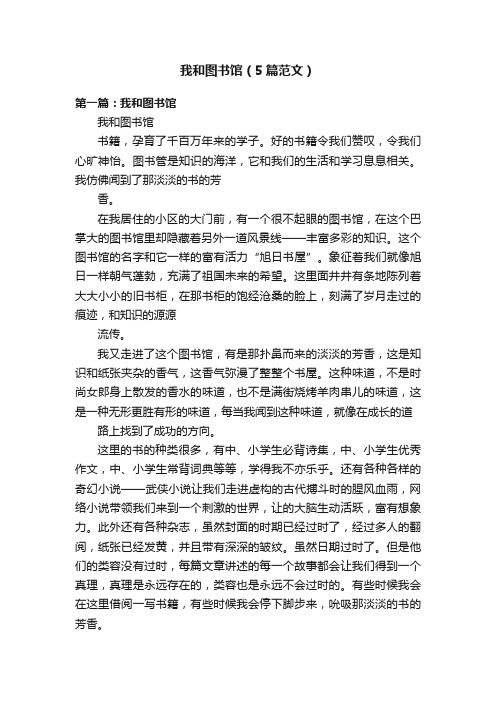 我和图书馆（5篇范文）

第一篇：我和图书馆

我和图书馆

书籍，孕育了千百万年来的学子。好的书籍令我们赞叹，令我们心旷神怡。图书管是知识的海洋，它和我们的生活和学习息息相关。我仿佛闻到了那淡淡的书的芳

香。

在我居住的小区的大门前，有一个很不起眼的图书馆，在这个巴掌大的图书馆里却隐藏着另外一道风景线——丰富多彩的知识。这个图书馆的名字和它一样的富有活力“旭日书屋”。象征着我们就像旭日一样朝气蓬勃，充满了祖国未来的希望。这里面井井有条地陈列着大大小小的旧书柜，在那书柜的饱经沧桑的脸上，刻满了岁月走过的痕迹，和知识的源源

流传。

我又走进了这个图书馆，有是那扑鼻而来的淡淡的芳香，这是知识和纸张夹杂的香气，这香气弥漫了整整个书屋。这种味道，不是时尚女郎身上散发的香水的味道，也不是满街烧烤羊肉串儿的味道，这是一种无形更胜有形的味道，每当我闻到这种味道，就像在成长的道

路上找到了成功的方向。

这里的书的种类很多，有中、小学生必背诗集，中、小学生优秀作文，中、小学生常背词典等等，学得我不亦乐乎。还有各种各样的奇幻小说——武侠小说让我们走进虚构的古代搏斗时的腥风血雨，网络小说带领我们来到一个刺激的世界，让的大脑生动活跃，富有想象力。此外还有各种杂志，虽然封面的时期已经过时了，经过多人的翻阅，纸张已经发黄，并且带有深深的皱纹。虽然日期过时了。但是他们的类容没有过时，每篇文章讲述的每一个故事都会让我们得到一个真理，真理是永远存在的，类容也是永远不会过时的。有些时候我会在这里借阅一写书籍，有些时候我会停下脚步来，吮吸那淡淡的书的芳香。